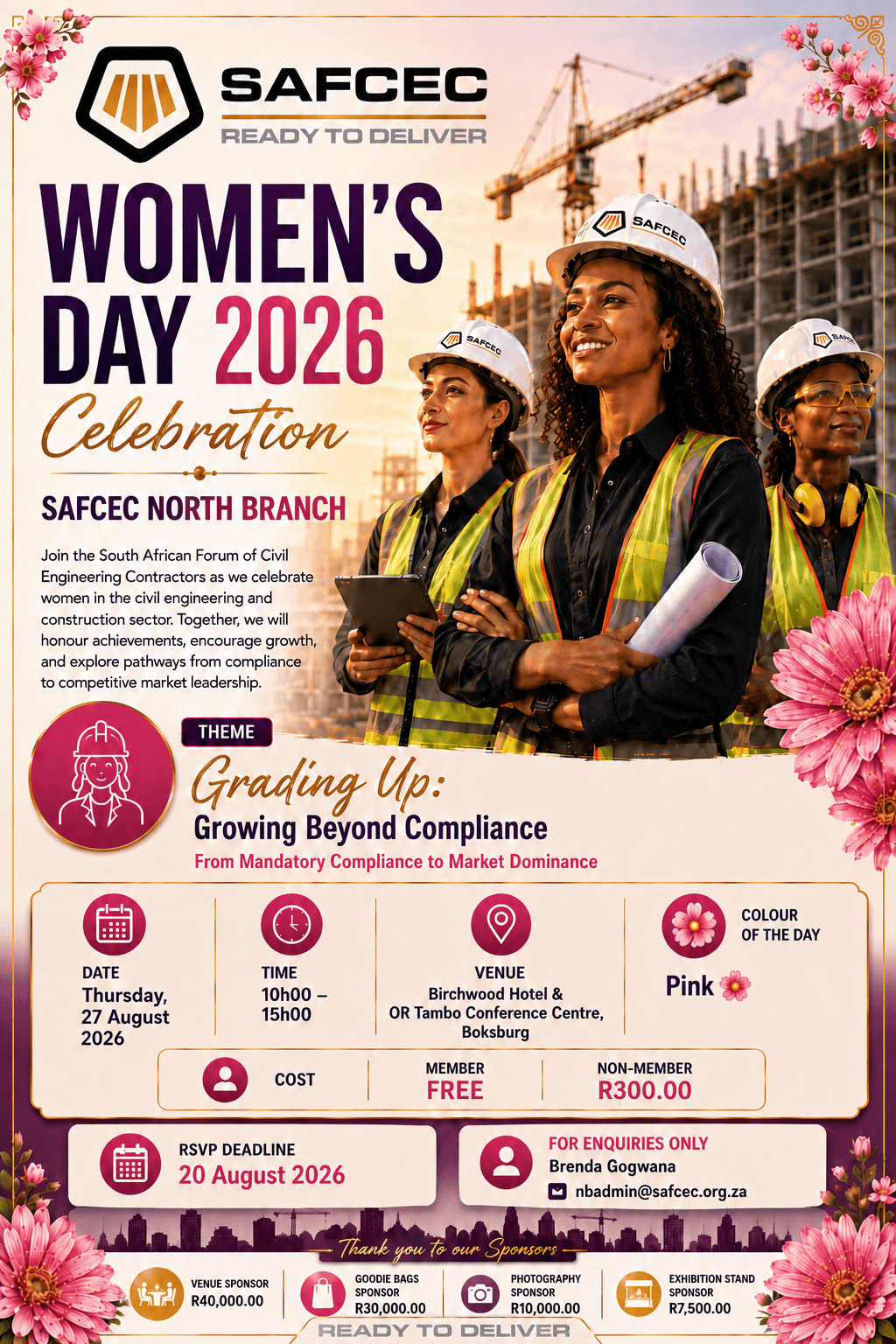 SAFCEC
READY TO DELIVER

WOMEN'S DAY 2026
Celebration

SAFCEC NORTH BRANCH

Join the South African Forum of Civil Engineering Contractors as we celebrate women in the civil engineering and construction sector. Together, we will honour achievements, encourage growth, and explore pathways from compliance to competitive market leadership.

SAFCEC SAFCEC SAFCEC

THEME
Grading Up:
Growing Beyond Compliance
From Mandatory Compliance to Market Dominance

DATE
Thursday, 27 August 2026

TIME
10h00 – 15h00

VENUE
Birchwood Hotel & OR Tambo Conference Centre, Boksburg

COLOUR OF THE DAY
Pink

COST
MEMBER FREE
NON-MEMBER R300.00

RSVP DEADLINE
20 August 2026

FOR ENQUIRIES ONLY
Brenda Gogwana
nbadmin@safcec.org.za

Thank you to our Sponsors

VENUE SPONSOR R40,000.00
GOODIE BAGS SPONSOR R30,000.00
PHOTOGRAPHY SPONSOR R10,000.00
EXHIBITION STAND SPONSOR R7,500.00

READY TO DELIVER